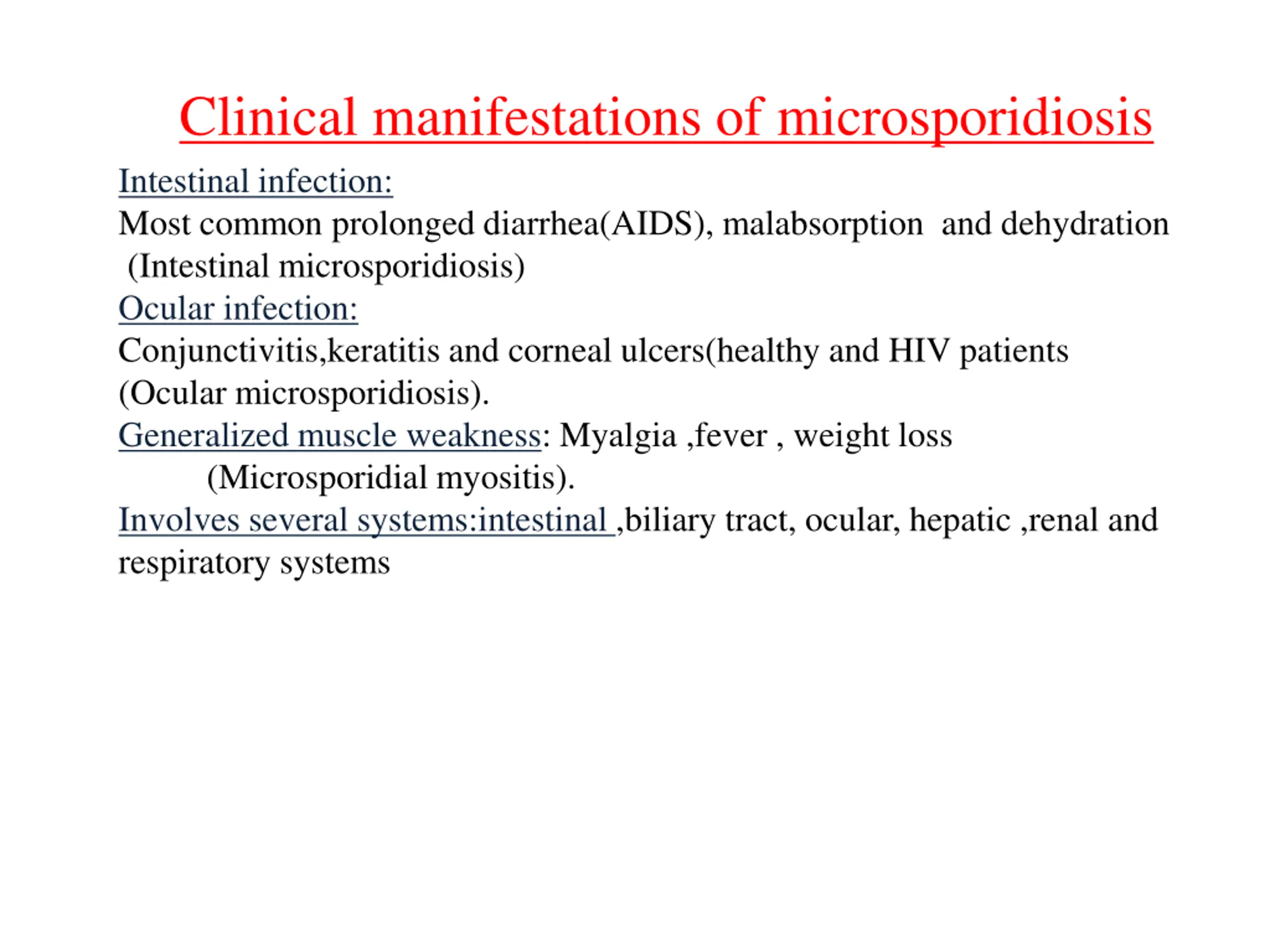 Clinical manifestations of microsporidiosis

Intestinal infection:
Most common prolonged diarrhea(AIDS), malabsorption and dehydration (Intestinal microsporidiosis)

Ocular infection:
Conjunctivitis,keratitis and corneal ulcers(healthy and HIV patients (Ocular microsporidiosis).

Generalized muscle weakness: Myalgia ,fever , weight loss (Microsporidial myositis).

Involves several systems:intestinal ,biliary tract, ocular, hepatic ,renal and respiratory systems